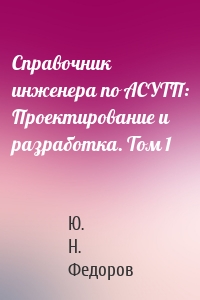 Справочник инженера по АСУТП: Проектирование и разработка. Том 1

Ю.
Н.
Федоров